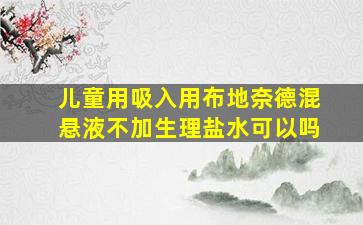 儿童用吸入用布地奈德混悬液不加生理盐水可以吗